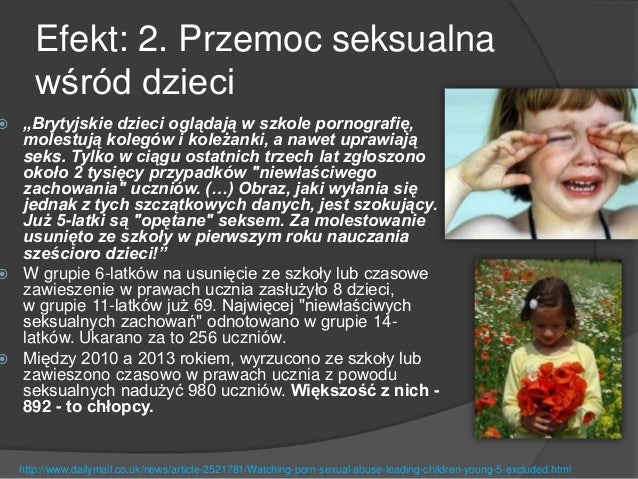 Efekt: 2. Przemoc seksualna wśród dzieci

„Brytyjskie dzieci oglądają w szkole pornografię, molestują kolegów i koleżanki, a nawet uprawiają seks. Tylko w ciągu ostatnich trzech lat zgłoszono około 2 tysięcy przypadków "niewłaściwego zachowania" uczniów. (…) Obraz, jaki wyłania się jednak z tych szczątkowych danych, jest szokujący. Już 5-latki są "opętane" seksem. Za molestowanie usunięto ze szkoły w pierwszym roku nauczania sześcioro dzieci!”

W grupie 6-latków na usunięcie ze szkoły lub czasowe zawieszenie w prawach ucznia zasłużyło 8 dzieci, w grupie 11-latków już 69. Najwięcej "niewłaściwych seksualnych zachowań" odnotowano w grupie 14-latków. Ukarano za to 256 uczniów.

Między 2010 a 2013 rokiem, wyrzucono ze szkoły lub zawieszono czasowo w prawach ucznia z powodu seksualnych nadużyć 980 uczniów. Większość z nich - 892 - to chłopcy.

http://www.dailymail.co.uk/news/article-2521781/Watching-porn-sexual-abuse-leading-children-young-5-excluded.html